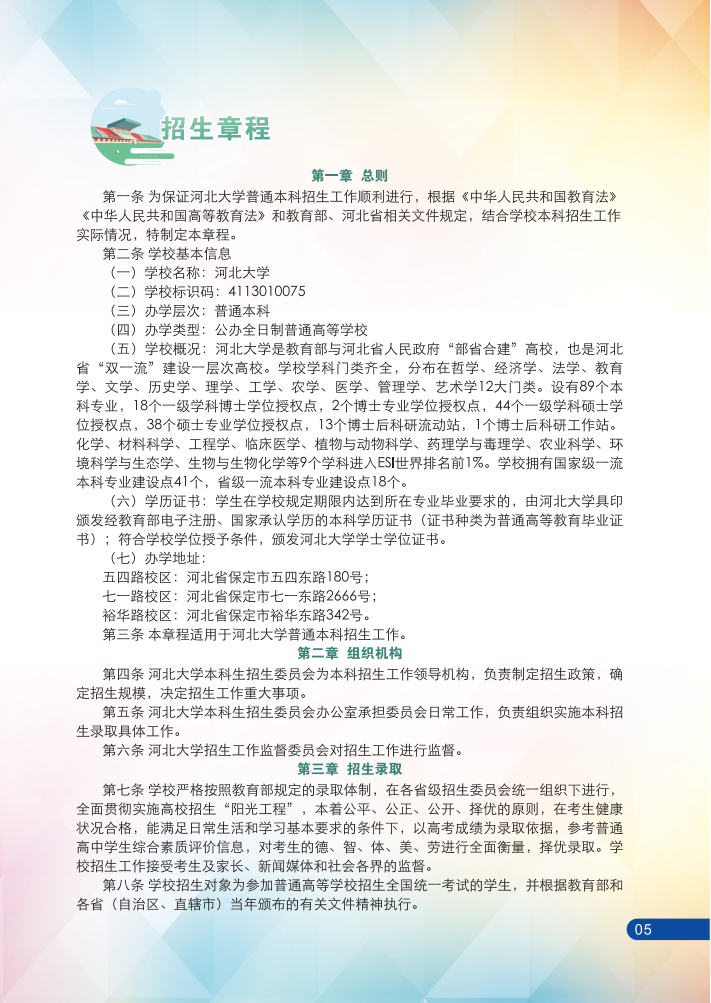 招生章程

第一章 总则

第一条 为保证河北大学普通本科招生工作顺利进行，根据《中华人民共和国教育法》《中华人民共和国高等教育法》和教育部、河北省相关文件规定，结合学校本科招生工作实际情况，特制定本章程。

第二条 学校基本信息

（一）学校名称：河北大学

（二）学校标识码：4113010075

（三）办学层次：普通本科

（四）办学类型：公办全日制普通高等学校

（五）学校概况：河北大学是教育部与河北省人民政府“部省合建”高校，也是河北省“双一流”建设一层次高校。学校学科门类齐全，分布在哲学、经济学、法学、教育学、文学、历史学、理学、工学、农学、医学、管理学、艺术学12大门类。设有89个本科专业，18个一级学科博士学位授权点，2个博士专业学位授权点，44个一级学科硕士学位授权点，38个硕士专业学位授权点，13个博士后科研流动站，1个博士后科研工作站。化学、材料科学、工程学、临床医学、植物与动物科学、药理学与毒理学、农业科学、环境科学与生态学、生物与生物化学等9个学科进入ESI世界排名前1%。学校拥有国家级一流本科专业建设点41个，省级一流本科专业建设点18个。

（六）学历证书：学生在学校规定期限内达到所在专业毕业要求的，由河北大学具印颁发经教育部电子注册、国家承认学历的本科学历证书（证书种类为普通高等教育毕业证书）；符合学校学位授予条件，颁发河北大学学士学位证书。

（七）办学地址：

五四路校区：河北省保定市五四东路180号；

七一路校区：河北省保定市七一东路2666号；

裕华路校区：河北省保定市裕华东路342号。

第三条 本章程适用于河北大学普通本科招生工作。

第二章 组织机构

第四条 河北大学本科生招生委员会为本科招生工作领导机构，负责制定招生政策，确定招生规模，决定招生工作重大事项。

第五条 河北大学本科生招生委员会办公室承担委员会日常工作，负责组织实施本科招生录取具体工作。

第六条 河北大学招生工作监督委员会对招生工作进行监督。

第三章 招生录取

第七条 学校严格按照教育部规定的录取体制，在各省级招生委员会统一组织下进行，全面贯彻实施高校招生“阳光工程”，本着公平、公正、公开、择优的原则，在考生健康状况合格，能满足日常生活和学习基本要求的条件下，以高考成绩为录取依据，参考普通高中学生综合素质评价信息，对考生的德、智、体、美、劳进行全面衡量，择优录取。学校招生工作接受考生及家长、新闻媒体和社会各界的监督。

第八条 学校招生对象为参加普通高等学校招生全国统一考试的学生，并根据教育部和各省（自治区、直辖市）当年颁布的有关文件精神执行。

05